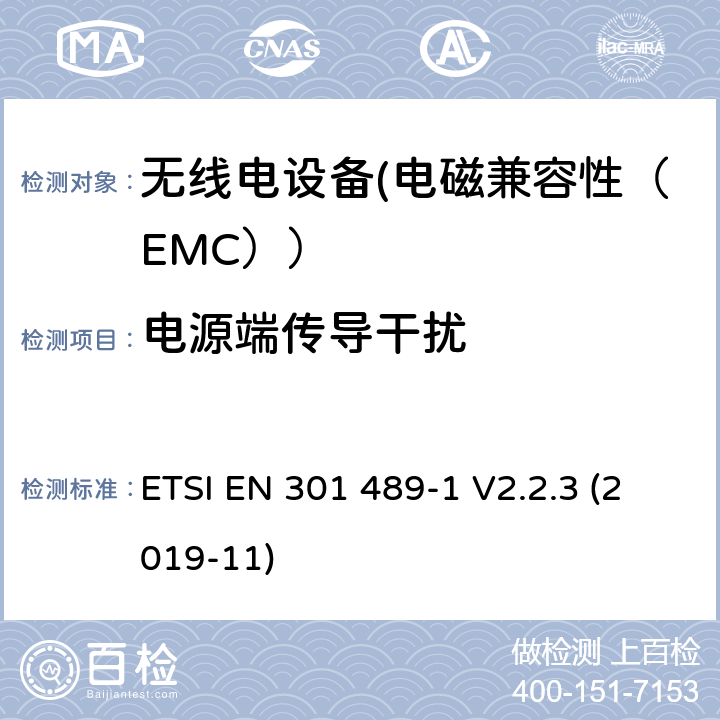 MA CNAS AL ilac-MRA

检测对象： 无线电设备(电磁兼容性（EMC））

检测项目： 电源端传导干扰

检测标准： ETSI EN 301 489-1 V2.2.3 (2019-11)

百检
Baijiantest.com

做检测 上百检
400-151-7153